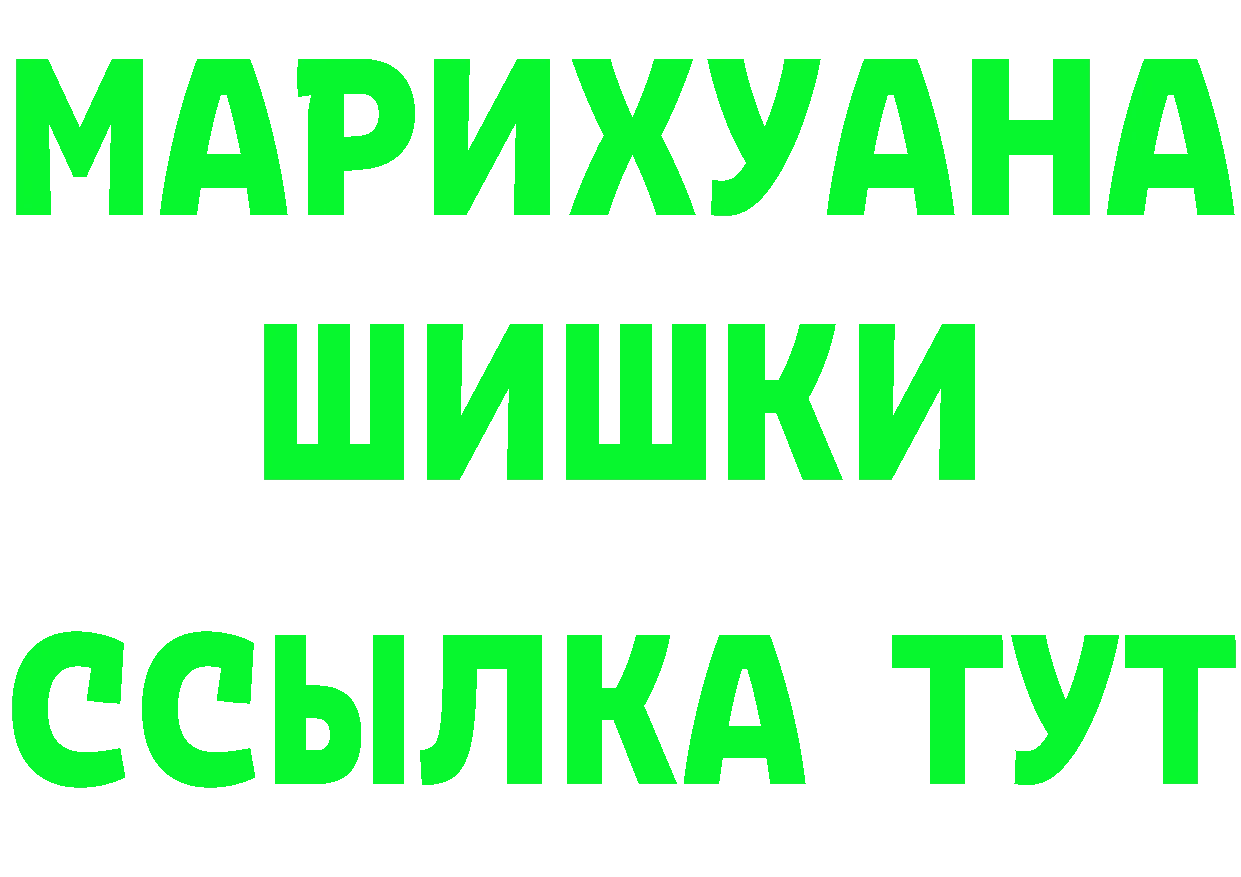 МАРИХУАНА
ШИШКИ
ССЫЛКА ТУТ